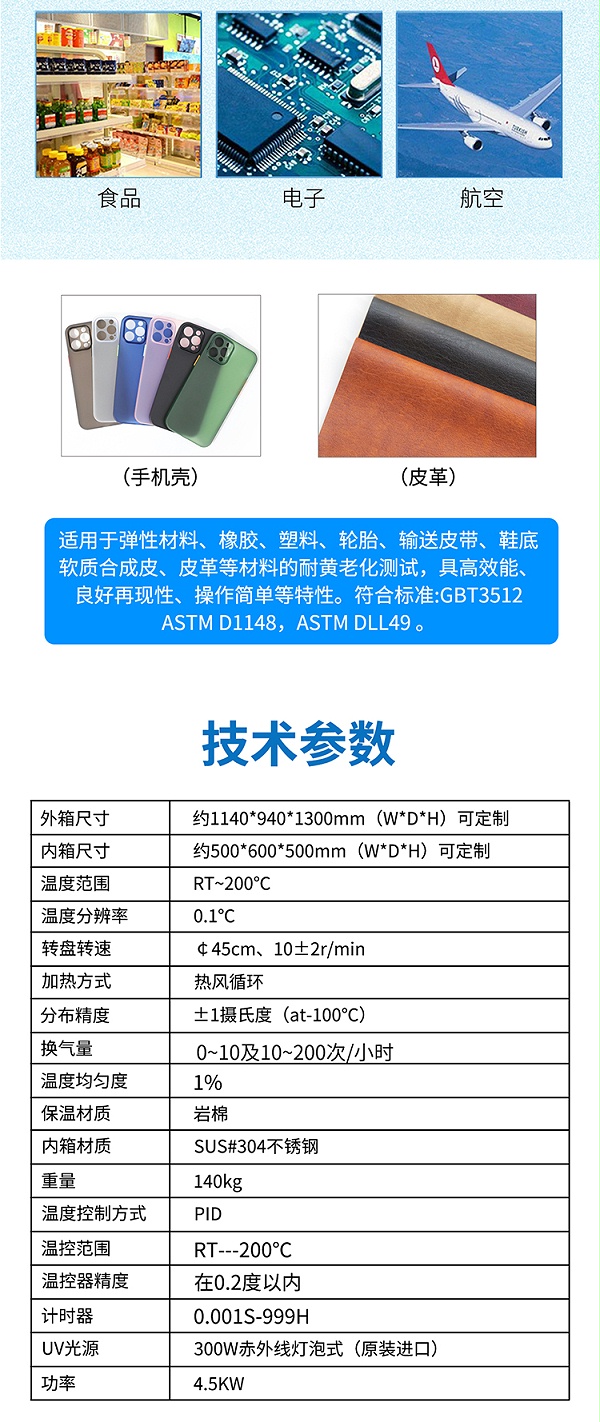 食品

电子

航空

（手机壳）

（皮革）

适用于弹性材料、橡胶、塑料、轮胎、输送皮带、鞋底软质合成皮、皮革等材料的耐黄老化测试，具高效能、良好再现性、操作简单等特性。符合标准:GBT3512 ASTM D1148，ASTM DLL49 。

技术参数

| 外箱尺寸 | 约1140*940*1300mm（W*D*H）可定制 |
|---|---|
| 内箱尺寸 | 约500*600*500mm（W*D*H）可定制 |
| 温度范围 | RT~200°C |
| 温度分辨率 | 0.1°C |
| 转盘转速 | ¢45cm、10±2r/min |
| 加热方式 | 热风循环 |
| 分布精度 | ±1摄氏度（at-100°C） |
| 换气量 | 0~10及10~200次/小时 |
| 温度均匀度 | 1% |
| 保温材质 | 岩棉 |
| 内箱材质 | SUS#304不锈钢 |
| 重量 | 140kg |
| 温度控制方式 | PID |
| 温控范围 | RT---200°C |
| 温控器精度 | 在0.2度以内 |
| 计时器 | 0.001S-999H |
| UV光源 | 300W赤外线灯泡式（原装进口） |
| 功率 | 4.5KW |